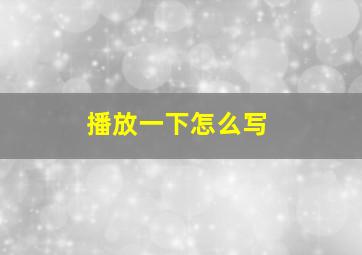 播放一下怎么写